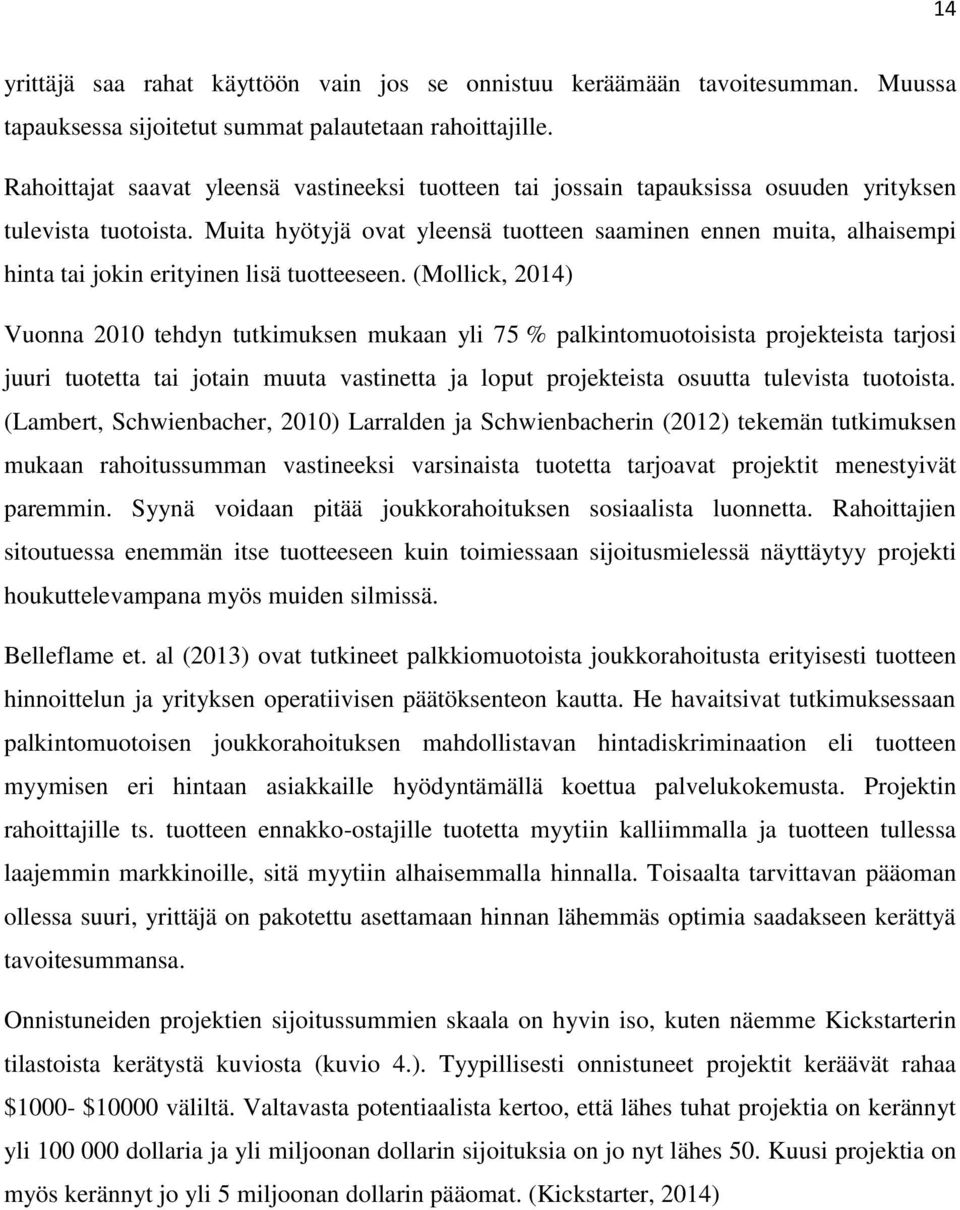 14

yrittäjä saa rahat käyttöön vain jos se onnistuu keräämään tavoitesumman. Muussa tapauksessa sijoitetut summat palautetaan rahoittajille.

Rahoittajat saavat yleensä vastineeksi tuotteen tai jossain tapauksissa osuuden yrityksen tulevista tuotoista. Muita hyötyjä ovat yleensä tuotteen saaminen ennen muita, alhaisempi hinta tai jokin erityinen lisä tuotteeseen. (Mollick, 2014)

Vuonna 2010 tehdyn tutkimuksen mukaan yli 75 % palkintomuotoisista projekteista tarjosi juuri tuotetta tai jotain muuta vastinetta ja loput projekteista osuutta tulevista tuotoista. (Lambert, Schwienbacher, 2010) Larralden ja Schwienbacherin (2012) tekemän tutkimuksen mukaan rahoitussumman vastineeksi varsinaista tuotetta tarjoavat projektit menestyivät paremmin. Syynä voidaan pitää joukkorahoituksen sosiaalista luonnetta. Rahoittajien sitoutuessa enemmän itse tuotteeseen kuin toimiessaan sijoitusmielessä näyttäytyy projekti houkuttelevampana myös muiden silmissä.

Belleflame et. al (2013) ovat tutkineet palkkiomuotoista joukkorahoitusta erityisesti tuotteen hinnoittelun ja yrityksen operatiivisen päätöksenteon kautta. He havaitsivat tutkimuksessaan palkintomuotoisen joukkorahoituksen mahdollistavan hintadiskriminaation eli tuotteen myymisen eri hintaan asiakkaille hyödyntämällä koettua palvelukokemusta. Projektin rahoittajille ts. tuotteen ennakko-ostajille tuotetta myytiin kalliimmalla ja tuotteen tullessa laajemmin markkinoille, sitä myytiin alhaisemmalla hinnalla. Toisaalta tarvittavan pääoman ollessa suuri, yrittäjä on pakotettu asettamaan hinnan lähemmäs optimia saadakseen kerättyä tavoitesummansa.

Onnistuneiden projektien sijoitussummien skaala on hyvin iso, kuten näemme Kickstarterin tilastoista kerätystä kuviosta (kuvio 4.). Tyypillisesti onnistuneet projektit keräävät rahaa \$1000- \$10000 väliltä. Valtavasta potentiaalista kertoo, että lähes tuhat projektia on kerännyt yli 100 000 dollaria ja yli miljoonan dollarin sijoituksia on jo nyt lähes 50. Kuusi projektia on myös kerännyt jo yli 5 miljoonan dollarin pääomat. (Kickstarter, 2014)